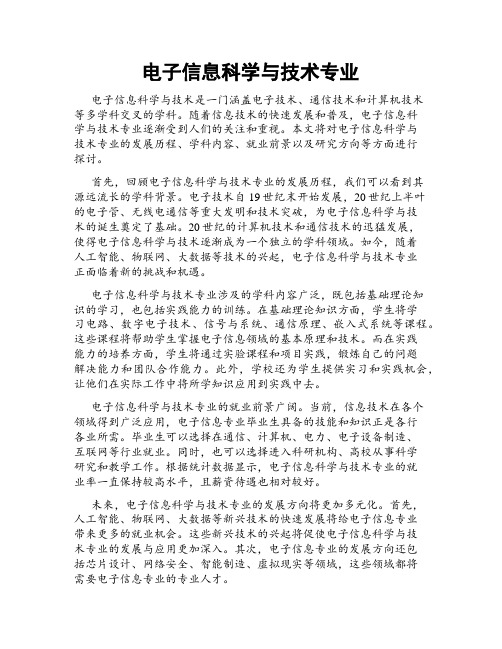 电子信息科学与技术专业

电子信息科学与技术是一门涵盖电子技术、通信技术和计算机技术等多学科交叉的学科。随着信息技术的快速发展和普及，电子信息科学与技术专业逐渐受到人们的关注和重视。本文将对电子信息科学与技术专业的发展历程、学科内容、就业前景以及研究方向等方面进行探讨。

首先，回顾电子信息科学与技术专业的发展历程，我们可以看到其源远流长的学科背景。电子技术自19世纪末开始发展，20世纪上半叶的电子管、无线电通信等重大发明和技术突破，为电子信息科学与技术的诞生奠定了基础。20世纪的计算机技术和通信技术的迅猛发展，使得电子信息科学与技术逐渐成为一个独立的学科领域。如今，随着人工智能、物联网、大数据等技术的兴起，电子信息科学与技术专业正面临着新的挑战和机遇。

电子信息科学与技术专业涉及的学科内容广泛，既包括基础理论知识的学习，也包括实践能力的训练。在基础理论知识方面，学生将学习电路、数字电子技术、信号与系统、通信原理、嵌入式系统等课程。这些课程将帮助学生掌握电子信息领域的基本原理和技术。而在实践能力的培养方面，学生将通过实验课程和项目实践，锻炼自己的问题解决能力和团队合作能力。此外，学校还为学生提供实习和实践机会，让他们在实际工作中将所学知识应用到实践中去。

电子信息科学与技术专业的就业前景广阔。当前，信息技术在各个领域得到广泛应用，电子信息专业毕业生具备的技能和知识正是各行各业所需。毕业生可以选择在通信、计算机、电力、电子设备制造、互联网等行业就业。同时，也可以选择进入科研机构、高校从事科学研究和教学工作。根据统计数据显示，电子信息科学与技术专业的就业率一直保持较高水平，且薪资待遇也相对较好。

未来，电子信息科学与技术专业的发展方向将更加多元化。首先，人工智能、物联网、大数据等新兴技术的快速发展将给电子信息专业带来更多的就业机会。这些新兴技术的兴起将促使电子信息科学与技术专业的发展与应用更加深入。其次，电子信息专业的发展方向还包括芯片设计、网络安全、智能制造、虚拟现实等领域，这些领域都将需要电子信息专业的专业人才。